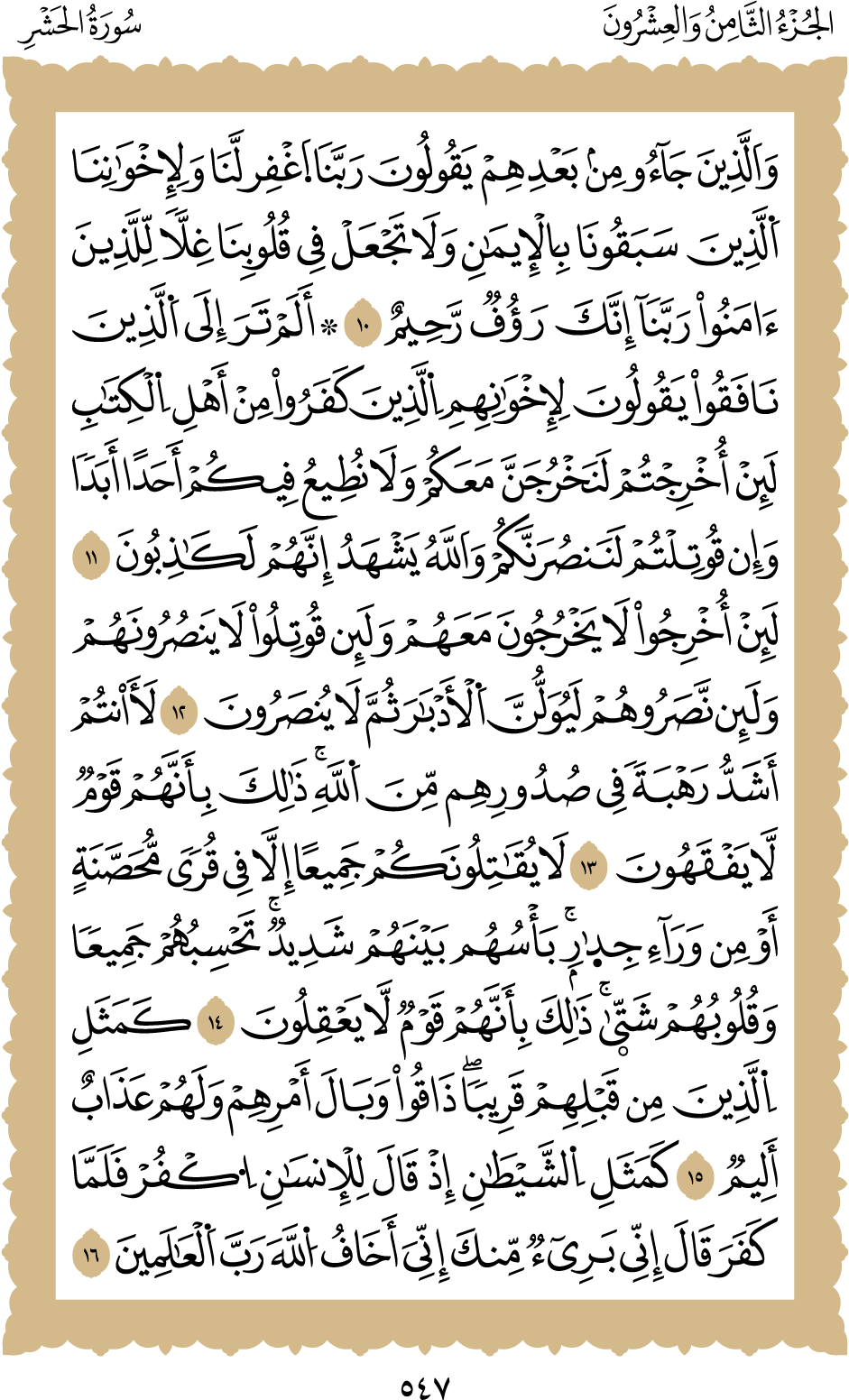 الجُزْءُ الثَّامِنُ وَالعِشْرُونَ

سُورَةُ الحَشْرِ

وَٱلَّذِينَ جَآءُو مِنۢ بَعۡدِهِمۡ يَقُولُونَ رَبَّنَا ٱغۡفِرۡ لَنَا وَلِإِخۡوَٰنِنَا ٱلَّذِينَ سَبَقُونَا بِٱلۡإِيمَٰنِ وَلَا تَجۡعَلۡ فِي قُلُوبِنَا غِلّٗا لِّلَّذِينَ ءَامَنُواْ رَبَّنَآ إِنَّكَ رَءُوفٞ رَّحِيمٌ ١٠ ۞ أَلَمۡ تَرَ إِلَى ٱلَّذِينَ نَافَقُواْ يَقُولُونَ لِإِخۡوَٰنِهِمُ ٱلَّذِينَ كَفَرُواْ مِنۡ أَهۡلِ ٱلۡكِتَٰبِ لَئِنۡ أُخۡرِجۡتُمۡ لَنَخۡرُجَنَّ مَعَكُمۡ وَلَا نُطِيعُ فِيكُمۡ أَحَدًا أَبَدٗا وَإِن قُوتِلۡتُمۡ لَنَنصُرَنَّكُمۡ وَٱللَّهُ يَشۡهَدُ إِنَّهُمۡ لَكَٰذِبُونَ ١١ لَئِنۡ أُخۡرِجُواْ لَا يَخۡرُجُونَ مَعَهُمۡ وَلَئِن قُوتِلُواْ لَا يَنصُرُونَهُمۡ وَلَئِن نَّصَرُوهُمۡ لَيُوَلُّنَّ ٱلۡأَدۡبَٰرَ ثُمَّ لَا يُنصَرُونَ ١٢ لَأَنتُمۡ أَشَدُّ رَهۡبَةٗ فِي صُدُورِهِم مِّنَ ٱللَّهِۚ ذَٰلِكَ بِأَنَّهُمۡ قَوۡمٞ لَّا يَفۡقَهُونَ ١٣ لَا يُقَٰتِلُونَكُمۡ جَمِيعًا إِلَّا فِي قُرٗى مُّحَصَّنَةٍ أَوۡ مِن وَرَآءِ جُدُرِۭۚ بَأۡسُهُم بَيۡنَهُمۡ شَدِيدٞۚ تَحۡسَبُهُمۡ جَمِيعٗا وَقُلُوبُهُمۡ شَتَّىٰۚ ذَٰلِكَ بِأَنَّهُمۡ قَوۡمٞ لَّا يَعۡقِلُونَ ١٤ كَمَثَلِ ٱلَّذِينَ مِن قَبۡلِهِمۡ قَرِيبٗاۖ ذَاقُواْ وَبَالَ أَمۡرِهِمۡ وَلَهُمۡ عَذَابٌ أَلِيمٞ ١٥ كَمَثَلِ ٱلشَّيۡطَٰنِ إِذۡ قَالَ لِلۡإِنسَٰنِ ٱكۡفُرۡ فَلَمَّا كَفَرَ قَالَ إِنِّي بَرِيٓءٞ مِّنكَ إِنِّيٓ أَخَافُ ٱللَّهَ رَبَّ ٱلۡعَٰلَمِينَ ١٦

٥٤٧